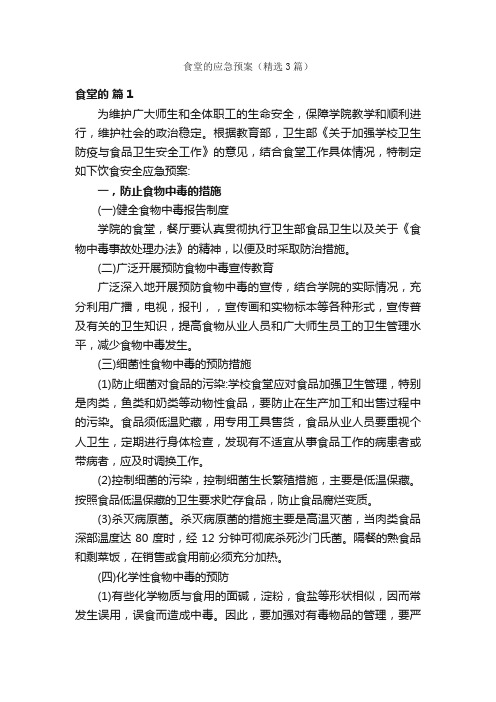 食堂的应急预案（精选3篇）

食堂的 篇1

为维护广大师生和全体职工的生命安全，保障学院教学和顺利进行，维护社会的政治稳定。根据教育部，卫生部《关于加强学校卫生防疫与食品卫生安全工作》的意见，结合食堂工作具体情况，特制定如下饮食安全应急预案：

一，防止食物中毒的措施

(一)健全食物中毒报告制度

学院的食堂，餐厅要认真贯彻执行卫生部食品卫生以及关于《食物中毒事故处理办法》的精神，以便及时采取防治措施。

(二)广泛开展预防食物中毒宣传教育

广泛深入地开展预防食物中毒的宣传，结合学院的实际情况，充分利用广播，电视，报刊，，宣传画和实物标本等各种形式，宣传普及有关的卫生知识，提高食物从业人员和广大师生员工的卫生管理水平，减少食物中毒发生。

(三)细菌性食物中毒的预防措施

(1)防止细菌对食品的污染:学校食堂应对食品加强卫生管理，特别是肉类，鱼类和奶类等动物性食品，要防止在生产加工和出售过程中的污染。食品须低温贮藏，用专用工具售货，食品从业人员要重视个人卫生，定期进行身体检查，发现有不适宜从事食品工作的病患者或带病者，应及时调换工作。

(2)控制细菌的污染，控制细菌生长繁殖措施，主要是低温保藏。按照食品低温保藏的卫生要求贮存食品，防止食品腐烂变质。

(3)杀灭病原菌。杀灭病原菌的措施主要是高温灭菌，当肉类食品深部温度达 80 度时，经 12 分钟可彻底杀死沙门氏菌。隔餐的熟食品和剩菜饭，在销售或食用前必须充分加热。

(四)化学性食物中毒的预防

(1)有些化学物质与食用的面碱，淀粉，食盐等形状相似，因而常发生误用，误食而造成中毒。因此，要加强对有毒物品的管理，要严